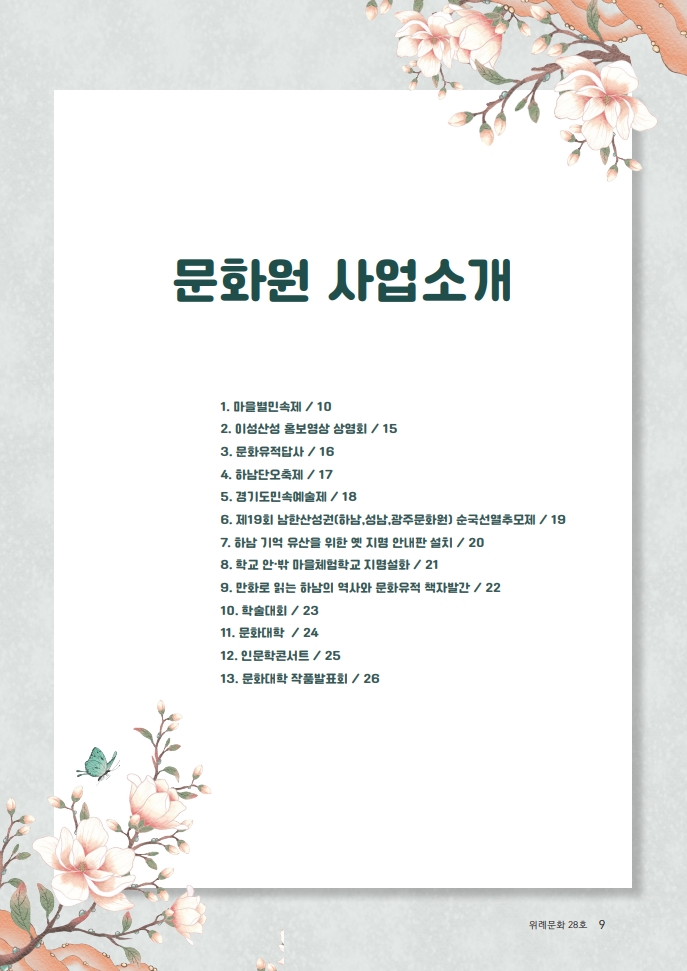 문화원 사업소개

1. 마을별민속제 / 10
2. 이성산성 홍보영상 상영회 / 15
3. 문화유적답사 / 16
4. 하남단오축제 / 17
5. 경기도민속예술제 / 18
6. 제19회 남한산성권(하남,성남,광주문화원) 순국선열추모제 / 19
7. 하남 기억 유산을 위한 옛 지명 안내판 설치 / 20
8. 학교 안·밖 마을체험학교 지명설화 / 21
9. 만화로 읽는 하남의 역사와 문화유적 책자발간 / 22
10. 학술대회 / 23
11. 문화대학 / 24
12. 인문학콘서트 / 25
13. 문화대학 작품발표회 / 26

위례문화 28호 9